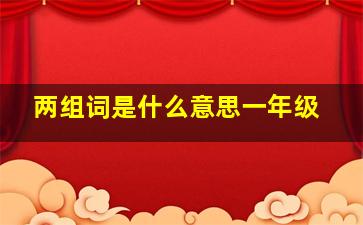 两组词是什么意思一年级